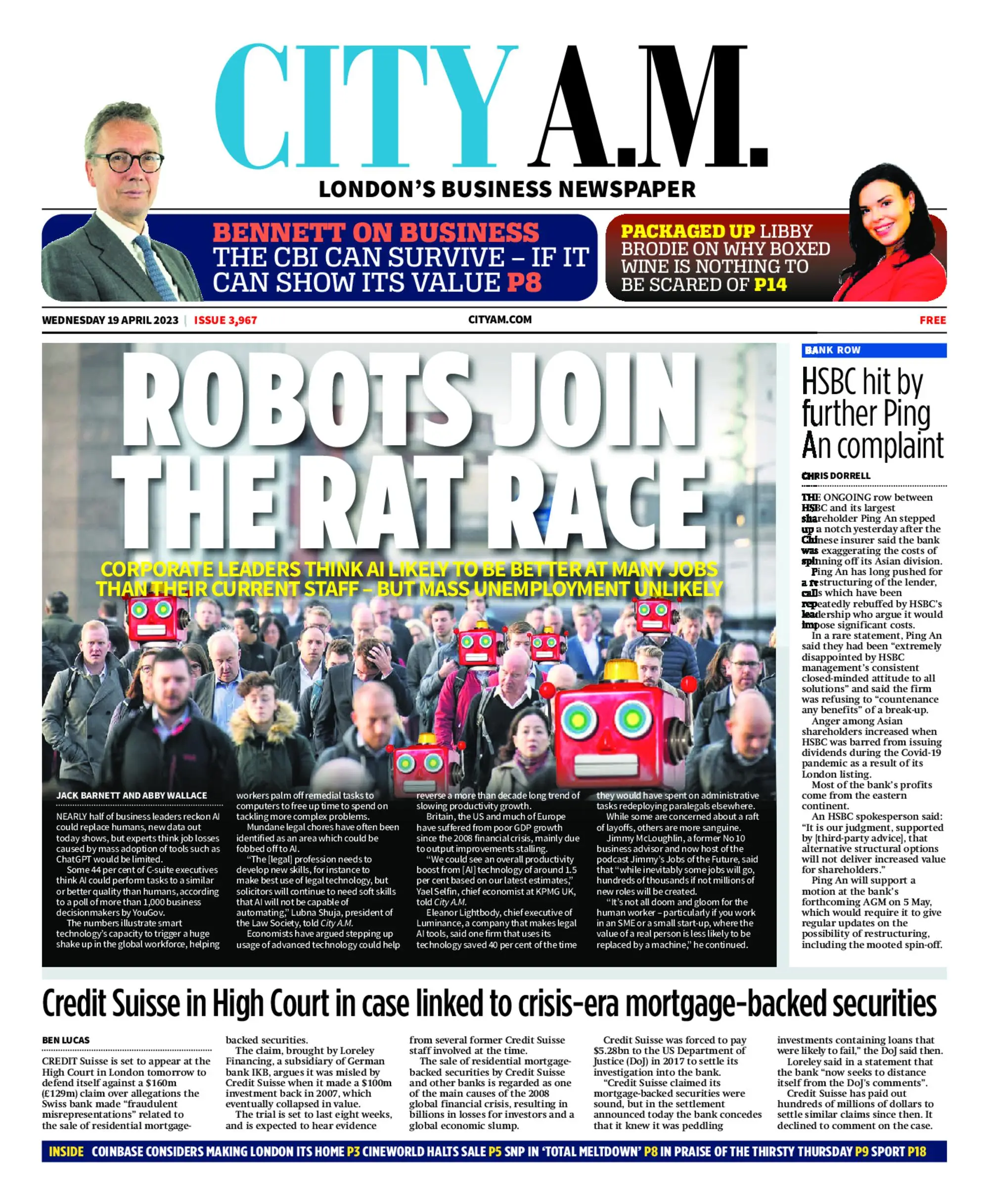 CITY A.M.

LONDON'S BUSINESS NEWSPAPER

BENNETT ON BUSINESS THE CBI CAN SURVIVE – IF IT CAN SHOW ITS VALUE P8

PACKAGED UP LIBBY BRODIE ON WHY BOXED WINE IS NOTHING TO BE SCARED OF P14

WEDNESDAY 19 APRIL 2023 | ISSUE 3,967 CITYAM.COM FREE

ROBOTS JOIN THE RAT RACE

CORPORATE LEADERS THINK AI LIKELY TO BE BETTER AT MANY JOBS THAN THEIR CURRENT STAFF – BUT MASS UNEMPLOYMENT UNLIKELY

JACK BARNETT AND ABBY WALLACE

NEARLY half of business leaders reckon AI could replace humans, new data out today shows, but experts think job losses caused by mass adoption of tools such as ChatGPT would be limited.

Some 44 per cent of C-suite executives think AI could perform tasks to a similar or better quality than humans, according to a poll of more than 1,000 business decisionmakers by YouGov.

The numbers illustrate smart technology's capacity to trigger a huge shake up in the global workforce, helping workers palm off remedial tasks to computers to free up time to spend on tackling more complex problems.

Mundane legal chores have often been identified as an area which could be fobbed off to AI.

"The [legal] profession needs to develop new skills, for instance to make best use of legal technology, but solicitors will continue to need soft skills that AI will not be capable of automating," Lubna Shuja, president of the Law Society, told City A.M.

Economists have argued stepping up usage of advanced technology could help reverse a more than decade long trend of slowing productivity growth.

Britain, the US and much of Europe have suffered from poor GDP growth since the 2008 financial crisis, mainly due to output improvements stalling.

"We could see an overall productivity boost from [AI] technology of around 1.5 per cent based on our latest estimates," Yael Selfin, chief economist at KPMG UK, told City A.M.

Eleanor Lightbody, chief executive of Luminance, a company that makes legal AI tools, said one firm that uses its technology saved 40 per cent of the time they would have spent on administrative tasks redeploying paralegals elsewhere.

While some are concerned about a raft of layoffs, others are more sanguine.

Jimmy McLoughlin, a former No 10 business advisor and now host of the podcast Jimmy's Jobs of the Future, said that "while inevitably some jobs will go, hundreds of thousands if not millions of new roles will be created.

"It's not all doom and gloom for the human worker – particularly if you work in an SME or a small start-up, where the value of a real person is less likely to be replaced by a machine," he continued.

BANK ROW

HSBC hit by further Ping An complaint

CHRIS DORRELL

THE ONGOING row between HSBC and its largest shareholder Ping An stepped up a notch yesterday after the Chinese insurer said the bank was exaggerating the costs of spinning off its Asian division.

Ping An has long pushed for a restructuring of the lender, calls which have been repeatedly rebuffed by HSBC's leadership who argue it would impose significant costs.

In a rare statement, Ping An said they had been "extremely disappointed by HSBC management's consistent closed-minded attitude to all solutions" and said the firm was refusing to "countenance any benefits" of a break-up.

Anger among Asian shareholders increased when HSBC was barred from issuing dividends during the Covid-19 pandemic as a result of its London listing.

Most of the bank's profits come from the eastern continent.

An HSBC spokesperson said: "It is our judgment, supported by [third-party advice], that alternative structural options will not deliver increased value for shareholders."

Ping An will support a motion at the bank's forthcoming AGM on 5 May, which would require it to give regular updates on the possibility of restructuring, including the mooted spin-off.

Credit Suisse in High Court in case linked to crisis-era mortgage-backed securities

BEN LUCAS

CREDIT Suisse is set to appear at the High Court in London tomorrow to defend itself against a $160m (£129m) claim over allegations the Swiss bank made "fraudulent misrepresentations" related to the sale of residential mortgage-backed securities.

The claim, brought by Loreley Financing, a subsidiary of German bank IKB, argues it was misled by Credit Suisse when it made a $100m investment back in 2007, which eventually collapsed in value.

The trial is set to last eight weeks, and is expected to hear evidence from several former Credit Suisse staff involved at the time.

The sale of residential mortgage-backed securities by Credit Suisse and other banks is regarded as one of the main causes of the 2008 global financial crisis, resulting in billions in losses for investors and a global economic slump.

Credit Suisse was forced to pay $5.28bn to the US Department of Justice (DoJ) in 2017 to settle its investigation into the bank.

"Credit Suisse claimed its mortgage-backed securities were sound, but in the settlement announced today the bank concedes that it knew it was peddling investments containing loans that were likely to fail," the DoJ said then.

Loreley said in a statement that the bank "now seeks to distance itself from the DoJ's comments".

Credit Suisse has paid out hundreds of millions of dollars to settle similar claims since then. It declined to comment on the case.

INSIDE COINBASE CONSIDERS MAKING LONDON ITS HOME P3 CINEWORLD HALTS SALE P5 SNP IN 'TOTAL MELTDOWN' P8 IN PRAISE OF THE THIRSTY THURSDAY P9 SPORT P18